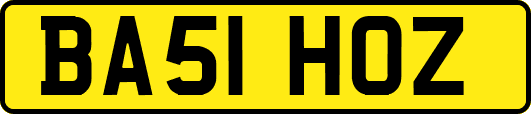 BA51 HOZ